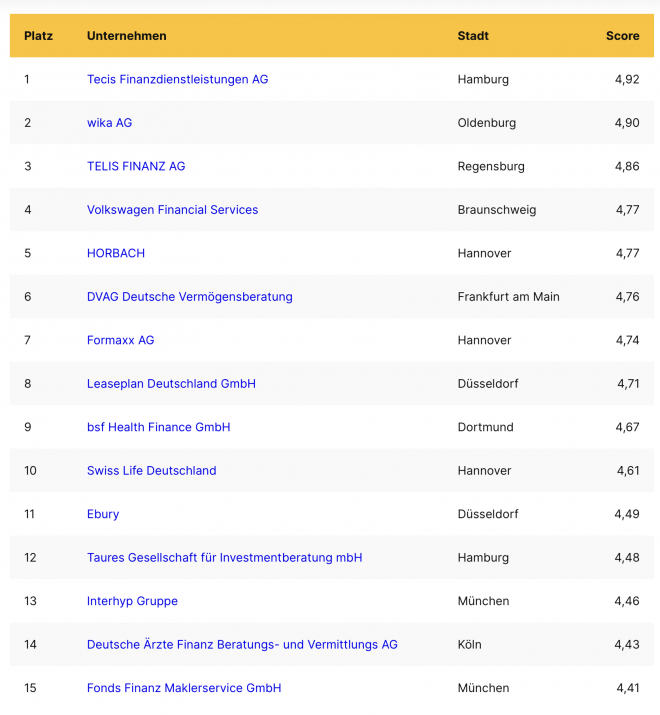 | Platz | Unternehmen | Stadt | Score |
|---|---|---|---|
| 1 | Tecis Finanzdienstleistungen AG | Hamburg | 4,92 |
| 2 | wika AG | Oldenburg | 4,90 |
| 3 | TELIS FINANZ AG | Regensburg | 4,86 |
| 4 | Volkswagen Financial Services | Braunschweig | 4,77 |
| 5 | HORBACH | Hannover | 4,77 |
| 6 | DVAG Deutsche Vermögensberatung | Frankfurt am Main | 4,76 |
| 7 | Formaxx AG | Hannover | 4,74 |
| 8 | Leaseplan Deutschland GmbH | Düsseldorf | 4,71 |
| 9 | bsf Health Finance GmbH | Dortmund | 4,67 |
| 10 | Swiss Life Deutschland | Hannover | 4,61 |
| 11 | Ebury | Düsseldorf | 4,49 |
| 12 | Taures Gesellschaft für Investmentberatung mbH | Hamburg | 4,48 |
| 13 | Interhyp Gruppe | München | 4,46 |
| 14 | Deutsche Ärzte Finanz Beratungs- und Vermittlungs AG | Köln | 4,43 |
| 15 | Fonds Finanz Maklerservice GmbH | München | 4,41 |